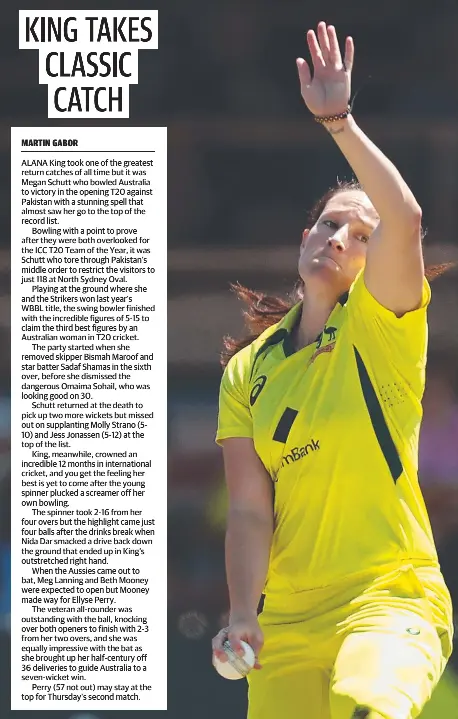 KING TAKES CLASSIC CATCH

MARTIN GABOR

ALANA King took one of the greatest return catches of all time but it was Megan Schutt who bowled Australia to victory in the opening T20 against Pakistan with a stunning spell that almost saw her go to the top of the record list.

Bowling with a point to prove after they were both overlooked for the ICC T20 Team of the Year, it was Schutt who tore through Pakistan's middle order to restrict the visitors to just 118 at North Sydney Oval.

Playing at the ground where she and the Strikers won last year's WBBL title, the swing bowler finished with the incredible figures of 5-15 to claim the third best figures by an Australian woman in T20 cricket.

The party started when she removed skipper Bismah Maroof and star batter Sadaf Shamas in the sixth over, before she dismissed the dangerous Omaima Sohail, who was looking good on 30.

Schutt returned at the death to pick up two more wickets but missed out on supplanting Molly Strano (5-10) and Jess Jonassen (5-12) at the top of the list.

King, meanwhile, crowned an incredible 12 months in international cricket, and you get the feeling her best is yet to come after the young spinner plucked a screamer off her own bowling.

The spinner took 2-16 from her four overs but the highlight came just four balls after the drinks break when Nida Dar smacked a drive back down the ground that ended up in King's outstretched right hand.

When the Aussies came out to bat, Meg Lanning and Beth Mooney were expected to open but Mooney made way for Ellyse Perry.

The veteran all-rounder was outstanding with the ball, knocking over both openers to finish with 2-3 from her two overs, and she was equally impressive with the bat as she brought up her half-century off 36 deliveries to guide Australia to a seven-wicket win.

Perry (57 not out) may stay at the top for Thursday's second match.

mBank